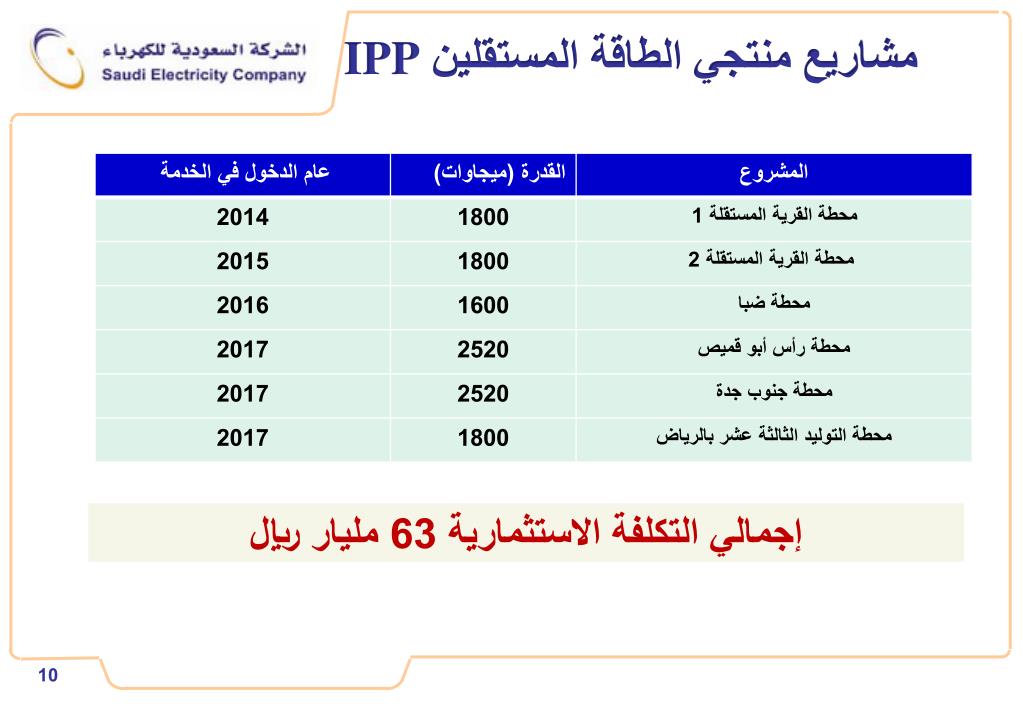 الشركة السعودية للكهرباء
Saudi Electricity Company

مشاريع منتجي الطاقة المستقلين IPP

| المشروع | القدرة (ميجاوات) | عام الدخول في الخدمة |
|---|---|---|
| محطة القرية المستقلة 1 | 1800 | 2014 |
| محطة القرية المستقلة 2 | 1800 | 2015 |
| محطة ضبا | 1600 | 2016 |
| محطة رأس أبو قميص | 2520 | 2017 |
| محطة جنوب جدة | 2520 | 2017 |
| محطة التوليد الثالثة عشر بالرياض | 1800 | 2017 |

إجمالي التكلفة الاستثمارية 63 مليار ريال

10